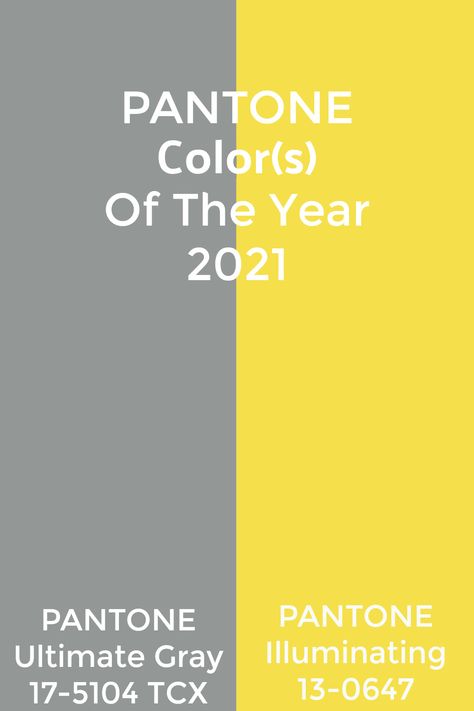 PANTONE Color(s) Of The Year 2021

PANTONE Ultimate Gray 17-5104 TCX

PANTONE Illuminating 13-0647